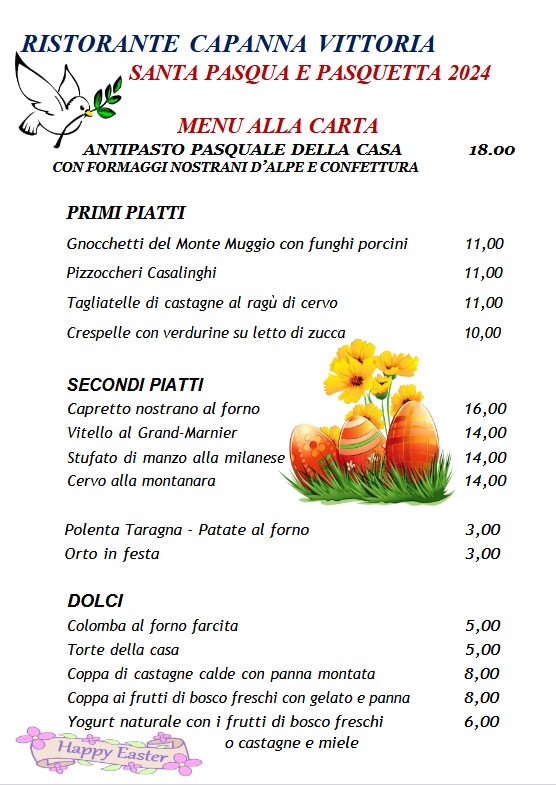 RISTORANTE CAPANNA VITTORIA
SANTA PASQUA E PASQUETTA 2024

MENU ALLA CARTA
ANTIPASTO PASQUALE DELLA CASA 18.00
CON FORMAGGI NOSTRANI D'ALPE E CONFETTURA

PRIMI PIATTI
Gnocchetti del Monte Muggio con funghi porcini 11,00
Pizzoccheri Casalinghi 11,00
Tagliatelle di castagne al ragù di cervo 11,00
Crespelle con verdurine su letto di zucca 10,00

SECONDI PIATTI
Capretto nostrano al forno 16,00
Vitello al Grand-Marnier 14,00
Stufato di manzo alla milanese 14,00
Cervo alla montanara 14,00

Polenta Taragna - Patate al forno 3,00
Orto in festa 3,00

DOLCI
Colomba al forno farcita 5,00
Torte della casa 5,00
Coppa di castagne calde con panna montata 8,00
Coppa ai frutti di bosco freschi con gelato e panna 8,00
Yogurt naturale con i frutti di bosco freschi 6,00
o castagne e miele

Happy Easter